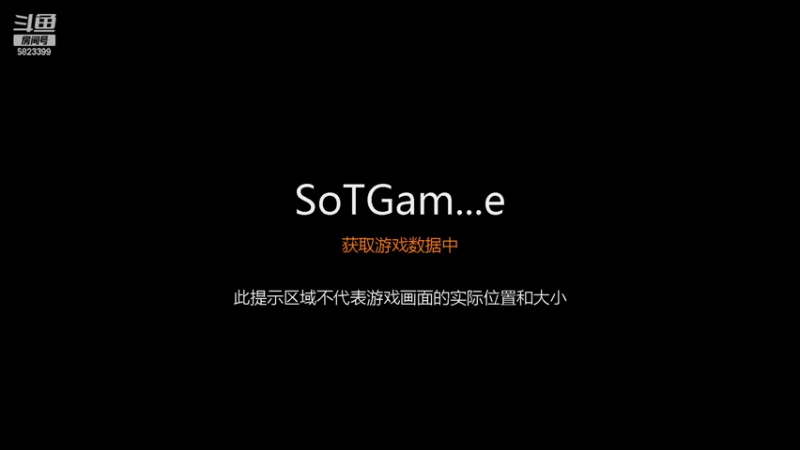 斗鱼
房间号
5823399

SoTGam...e

获取游戏数据中

此提示区域不代表游戏画面的实际位置和大小